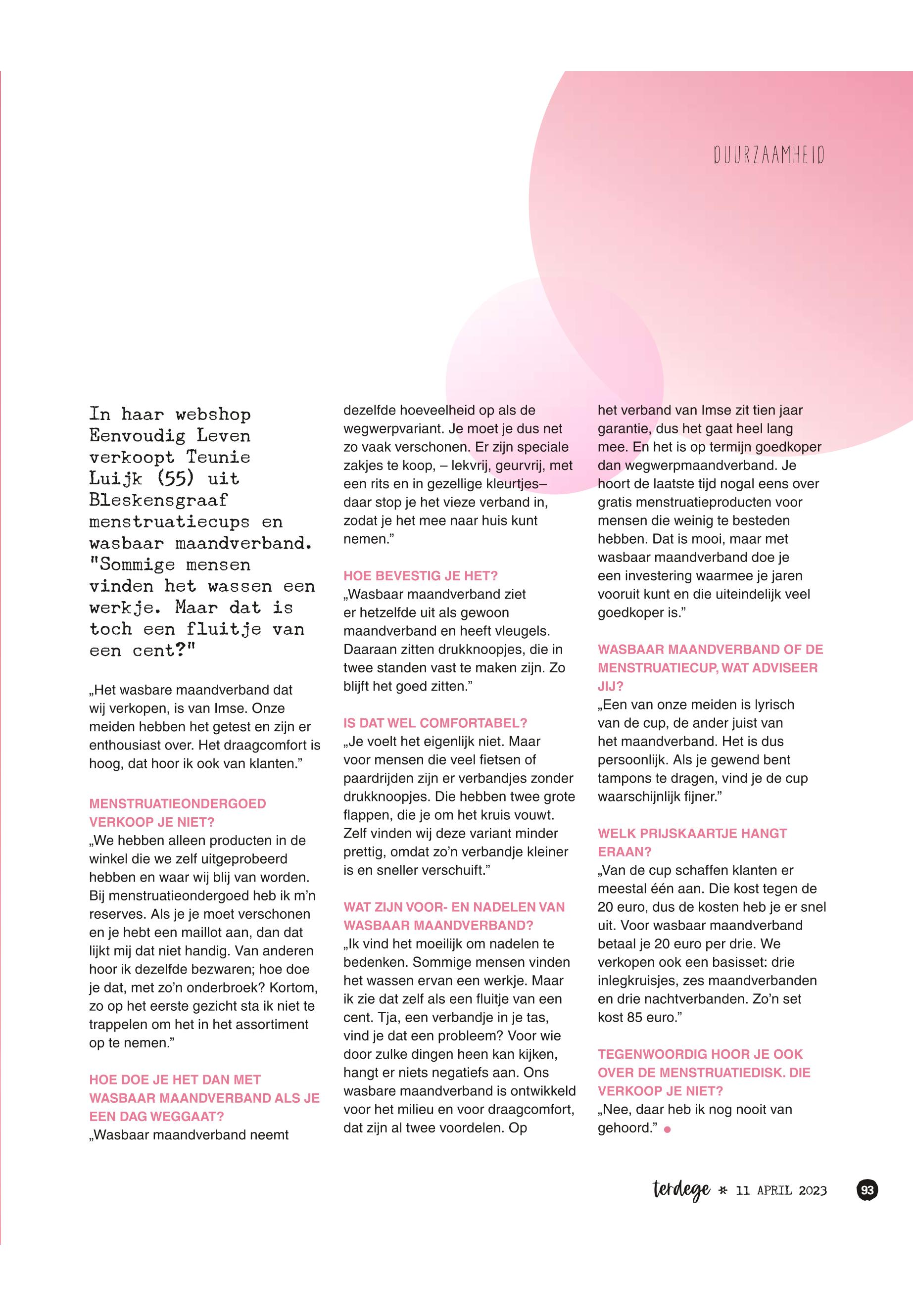 DUURZAAMHEID

In haar webshop Eenvoudig Leven verkoopt Teunie Luijk (55) uit Bleskensgraaf menstruatiecups en wasbaar maandverband. "Sommige mensen vinden het wassen een werkje. Maar dat is toch een fluitje van een cent?"

„Het wasbare maandverband dat wij verkopen, is van Imse. Onze meiden hebben het getest en zijn er enthousiast over. Het draagcomfort is hoog, dat hoor ik ook van klanten."

MENSTRUATIEONDERGOED VERKOOP JE NIET?
„We hebben alleen producten in de winkel die we zelf uitgeprobeerd hebben en waar wij blij van worden. Bij menstruatieondergoed heb ik m'n reserves. Als je je moet verschonen en je hebt een maillot aan, dan dat lijkt mij dat niet handig. Van anderen hoor ik dezelfde bezwaren; hoe doe je dat, met zo'n onderbroek? Kortom, zo op het eerste gezicht sta ik niet te trappelen om het in het assortiment op te nemen."

HOE DOE JE HET DAN MET WASBAAR MAANDVERBAND ALS JE EEN DAG WEGGAAT?
„Wasbaar maandverband neemt dezelfde hoeveelheid op als de wegwerpvariant. Je moet je dus net zo vaak verschonen. Er zijn speciale zakjes te koop, – lekvrij, geurvrij, met een rits en in gezellige kleurtjes– daar stop je het vieze verband in, zodat je het mee naar huis kunt nemen."

HOE BEVESTIG JE HET?
„Wasbaar maandverband ziet er hetzelfde uit als gewoon maandverband en heeft vleugels. Daaraan zitten drukknoopjes, die in twee standen vast te maken zijn. Zo blijft het goed zitten."

IS DAT WEL COMFORTABEL?
„Je voelt het eigenlijk niet. Maar voor mensen die veel fietsen of paardrijden zijn er verbandjes zonder drukknoopjes. Die hebben twee grote flappen, die je om het kruis vouwt. Zelf vinden wij deze variant minder prettig, omdat zo'n verbandje kleiner is en sneller verschuift."

WAT ZIJN VOOR- EN NADELEN VAN WASBAAR MAANDVERBAND?
„Ik vind het moeilijk om nadelen te bedenken. Sommige mensen vinden het wassen ervan een werkje. Maar ik zie dat zelf als een fluitje van een cent. Tja, een verbandje in je tas, vind je dat een probleem? Voor wie door zulke dingen heen kan kijken, hangt er niets negatiefs aan. Ons wasbare maandverband is ontwikkeld voor het milieu en voor draagcomfort, dat zijn al twee voordelen. Op het verband van Imse zit tien jaar garantie, dus het gaat heel lang mee. En het is op termijn goedkoper dan wegwerpmaandverband. Je hoort de laatste tijd nogal eens over gratis menstruatieproducten voor mensen die weinig te besteden hebben. Dat is mooi, maar met wasbaar maandverband doe je een investering waarmee je jaren vooruit kunt en die uiteindelijk veel goedkoper is."

WASBAAR MAANDVERBAND OF DE MENSTRUATIECUP, WAT ADVISEER JIJ?
„Een van onze meiden is lyrisch van de cup, de ander juist van het maandverband. Het is dus persoonlijk. Als je gewend bent tampons te dragen, vind je de cup waarschijnlijk fijner."

WELK PRIJSKAARTJE HANGT ERAAN?
„Van de cup schaffen klanten er meestal één aan. Die kost tegen de 20 euro, dus de kosten heb je er snel uit. Voor wasbaar maandverband betaal je 20 euro per drie. We verkopen ook een basisset: drie inlegkruisjes, zes maandverbanden en drie nachtverbanden. Zo'n set kost 85 euro."

TEGENWOORDIG HOOR JE OOK OVER DE MENSTRUATIEDISK. DIE VERKOOP JE NIET?
„Nee, daar heb ik nog nooit van gehoord."

terdege * 11 APRIL 2023 93